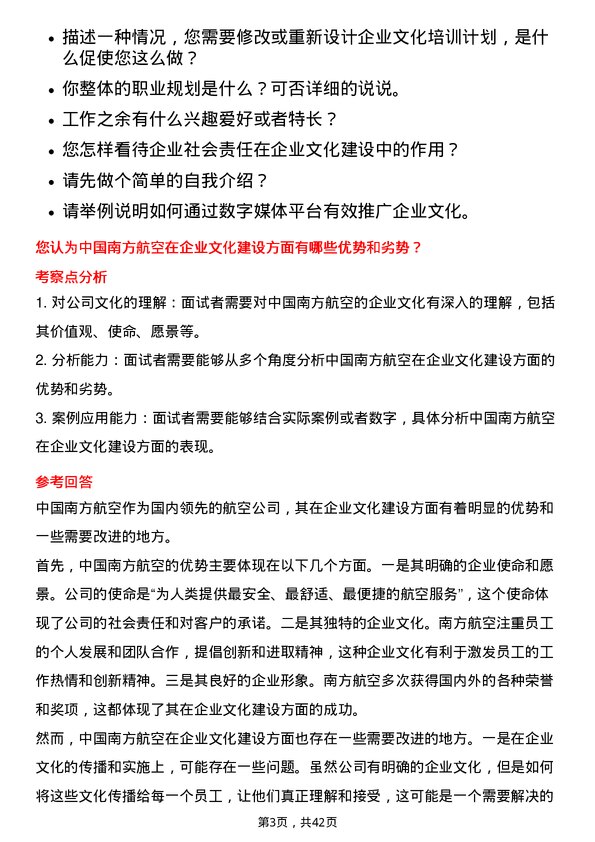 • 描述一种情况，您需要修改或重新设计企业文化培训计划，是什么促使您这么做？

• 你整体的职业规划是什么？可否详细的说说。

• 工作之余有什么兴趣爱好或者特长？

• 您怎样看待企业社会责任在企业文化建设中的作用？

• 请先做个简单的自我介绍？

• 请举例说明如何通过数字媒体平台有效推广企业文化。

您认为中国南方航空在企业文化建设方面有哪些优势和劣势？

考察点分析

1. 对公司文化的理解：面试者需要对中国南方航空的企业文化有深入的理解，包括其价值观、使命、愿景等。

2. 分析能力：面试者需要能够从多个角度分析中国南方航空在企业文化建设方面的优势和劣势。

3. 案例应用能力：面试者需要能够结合实际案例或者数字，具体分析中国南方航空在企业文化建设方面的表现。

参考回答

中国南方航空作为国内领先的航空公司，其在企业文化建设方面有着明显的优势和一些需要改进的地方。

首先，中国南方航空的优势主要体现在以下几个方面。一是其明确的企业使命和愿景。公司的使命是“为人类提供最安全、最舒适、最便捷的航空服务”，这个使命体现了公司的社会责任和对客户的承诺。二是其独特的企业文化。南方航空注重员工的个人发展和团队合作，提倡创新和进取精神，这种企业文化有利于激发员工的工作热情和创新精神。三是其良好的企业形象。南方航空多次获得国内外的各种荣誉和奖项，这都体现了其在企业文化建设方面的成功。

然而，中国南方航空在企业文化建设方面也存在一些需要改进的地方。一是在企业文化的传播和实施上，可能存在一些问题。虽然公司有明确的企业文化，但是如何将这些文化传播给每一个员工，让他们真正理解和接受，这可能是一个需要解决的

第3页，共42页